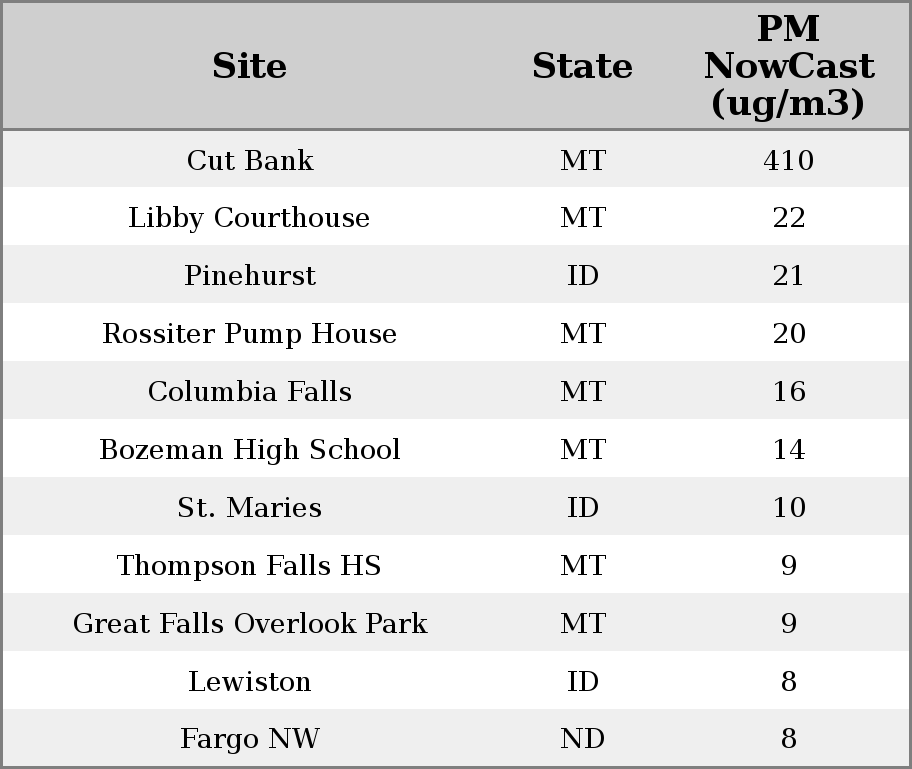 | Site | State | PM NowCast (ug/m3) |
|---|---|---|
| Cut Bank | MT | 410 |
| Libby Courthouse | MT | 22 |
| Pinehurst | ID | 21 |
| Rossiter Pump House | MT | 20 |
| Columbia Falls | MT | 16 |
| Bozeman High School | MT | 14 |
| St. Maries | ID | 10 |
| Thompson Falls HS | MT | 9 |
| Great Falls Overlook Park | MT | 9 |
| Lewiston | ID | 8 |
| Fargo NW | ND | 8 |